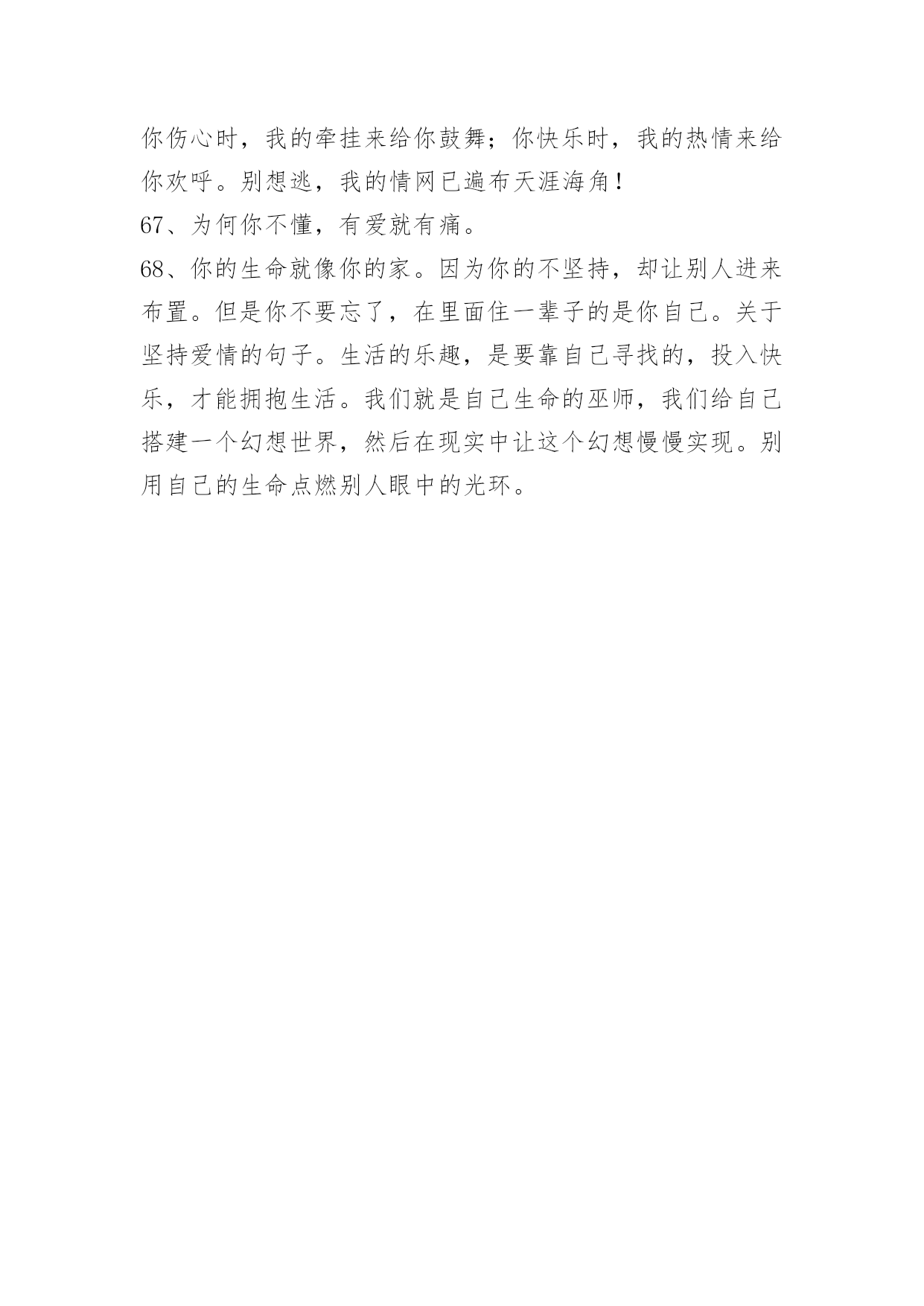 你伤心时，我的牵挂来给你鼓舞；你快乐时，我的热情来给你欢呼。别想逃，我的情网已遍布天涯海角！

67、为何你不懂，有爱就有痛。

68、你的生命就像你的家。因为你的不坚持，却让别人进来布置。但是你不要忘了，在里面住一辈子的是你自己。关于坚持爱情的句子。生活的乐趣，是要靠自己寻找的，投入快乐，才能拥抱生活。我们就是自己生命的巫师，我们给自己搭建一个幻想世界，然后在现实中让这个幻想慢慢实现。别用自己的生命点燃别人眼中的光环。